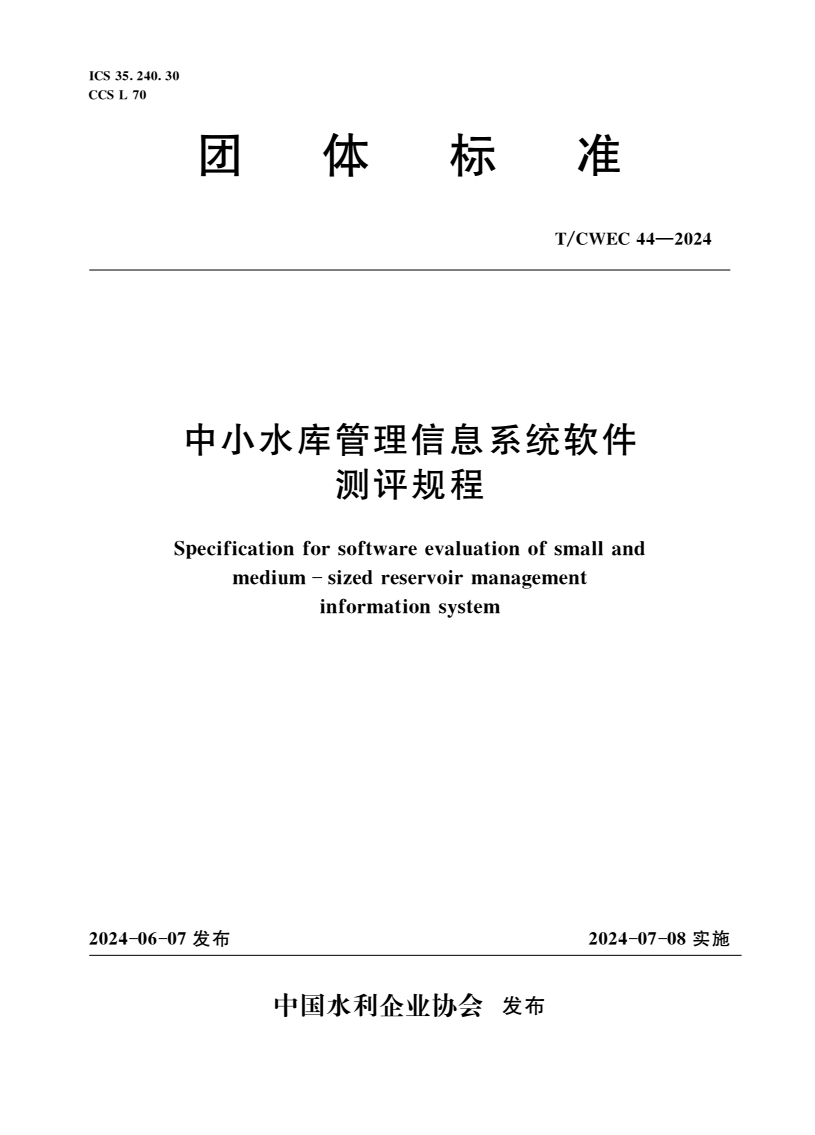 ICS 35. 240. 30
CCS L 70

团 体 标 准

T/CWEC 44—2024

中小水库管理信息系统软件
测评规程

Specification for software evaluation of small and medium - sized reservoir management information system

2024-06-07 发布

2024-07-08 实施

中国水利企业协会 发布